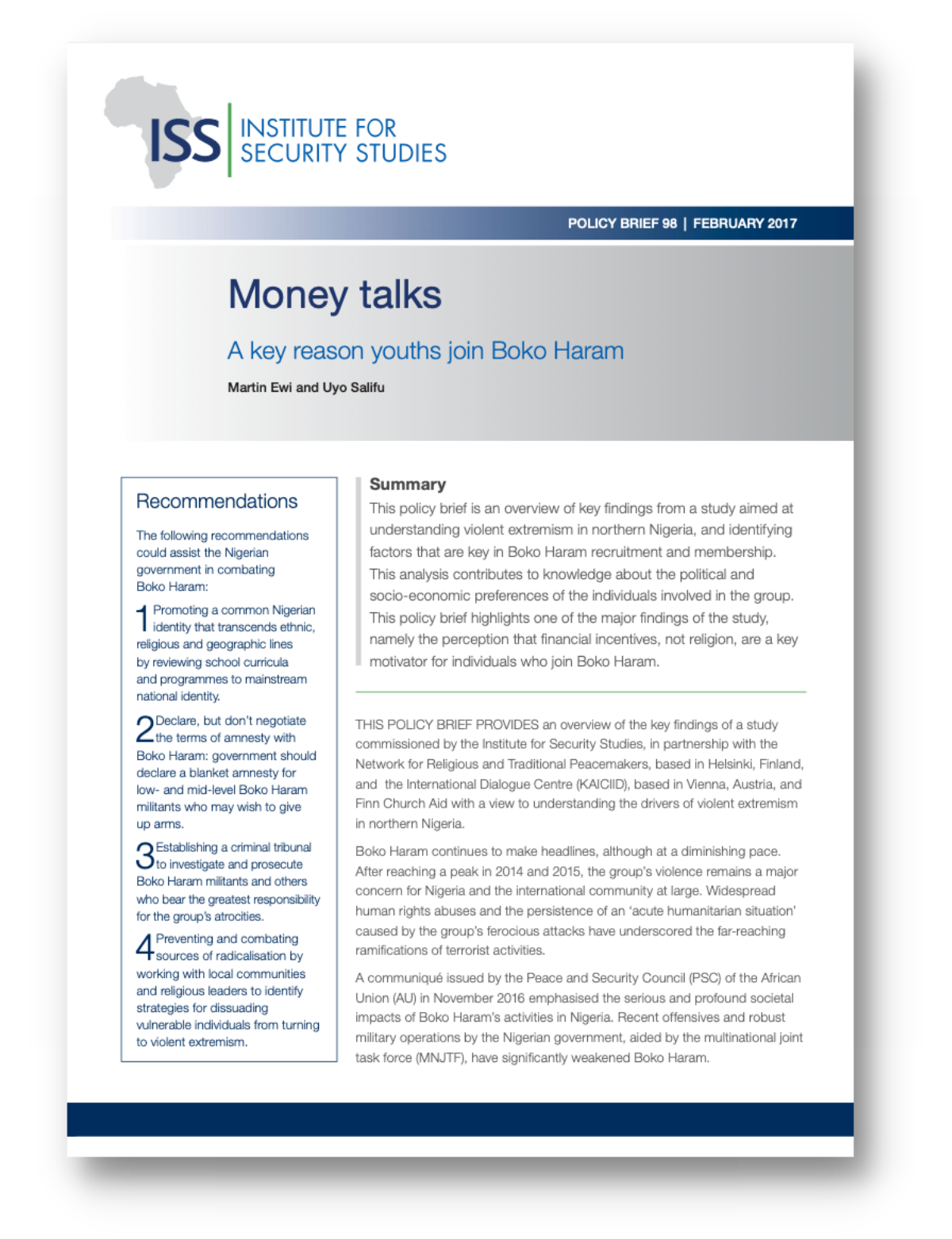 ISS INSTITUTE FOR SECURITY STUDIES

POLICY BRIEF 98 | FEBRUARY 2017

Money talks

A key reason youths join Boko Haram

Martin Ewi and Uyo Salifu

Recommendations

The following recommendations could assist the Nigerian government in combating Boko Haram:

1 Promoting a common Nigerian identity that transcends ethnic, religious and geographic lines by reviewing school curricula and programmes to mainstream national identity.

2 Declare, but don't negotiate the terms of amnesty with Boko Haram: government should declare a blanket amnesty for low- and mid-level Boko Haram militants who may wish to give up arms.

3 Establishing a criminal tribunal to investigate and prosecute Boko Haram militants and others who bear the greatest responsibility for the group's atrocities.

4 Preventing and combating sources of radicalisation by working with local communities and religious leaders to identify strategies for dissuading vulnerable individuals from turning to violent extremism.

Summary

This policy brief is an overview of key findings from a study aimed at understanding violent extremism in northern Nigeria, and identifying factors that are key in Boko Haram recruitment and membership. This analysis contributes to knowledge about the political and socio-economic preferences of the individuals involved in the group. This policy brief highlights one of the major findings of the study, namely the perception that financial incentives, not religion, are a key motivator for individuals who join Boko Haram.

THIS POLICY BRIEF PROVIDES an overview of the key findings of a study commissioned by the Institute for Security Studies, in partnership with the Network for Religious and Traditional Peacemakers, based in Helsinki, Finland, and the International Dialogue Centre (KAICIID), based in Vienna, Austria, and Finn Church Aid with a view to understanding the drivers of violent extremism in northern Nigeria.

Boko Haram continues to make headlines, although at a diminishing pace. After reaching a peak in 2014 and 2015, the group's violence remains a major concern for Nigeria and the international community at large. Widespread human rights abuses and the persistence of an 'acute humanitarian situation' caused by the group's ferocious attacks have underscored the far-reaching ramifications of terrorist activities.

A communiqué issued by the Peace and Security Council (PSC) of the African Union (AU) in November 2016 emphasised the serious and profound societal impacts of Boko Haram's activities in Nigeria. Recent offensives and robust military operations by the Nigerian government, aided by the multinational joint task force (MNJTF), have significantly weakened Boko Haram.